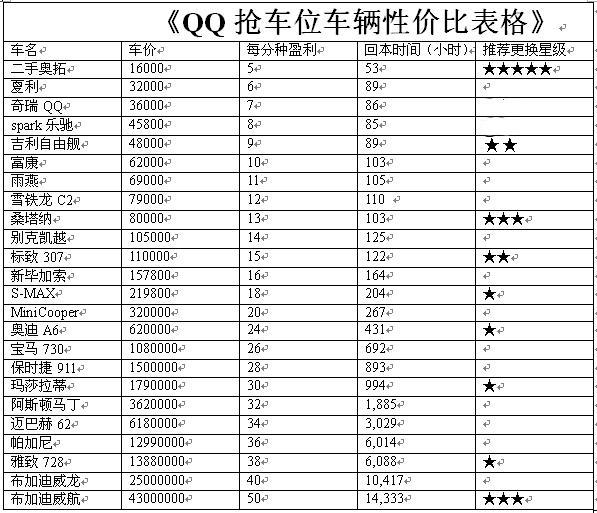 《QQ 抢车位车辆性价比表格》

| 车名 | 车价 | 每分种盈利 | 回本时间（小时） | 推荐更换星级 |
|---|---|---|---|---|
| 二手奥拓 | 16000 | 5 | 53 | ★★★★★ |
| 夏利 | 32000 | 6 | 89 | |
| 奇瑞 QQ | 36000 | 7 | 86 | |
| spark 乐驰 | 45800 | 8 | 85 | |
| 吉利自由舰 | 48000 | 9 | 89 | ★★ |
| 富康 | 62000 | 10 | 103 | |
| 雨燕 | 69000 | 11 | 105 | |
| 雪铁龙 C2 | 79000 | 12 | 110 | |
| 桑塔纳 | 80000 | 13 | 103 | ★★★ |
| 别克凯越 | 105000 | 14 | 125 | |
| 标致 307 | 110000 | 15 | 122 | ★★ |
| 新毕加索 | 157800 | 16 | 164 | |
| S-MAX | 219800 | 18 | 204 | ★ |
| MiniCooper | 320000 | 20 | 267 | |
| 奥迪 A6 | 620000 | 24 | 431 | ★ |
| 宝马 730 | 1080000 | 26 | 692 | |
| 保时捷 911 | 1500000 | 28 | 893 | |
| 玛莎拉蒂 | 1790000 | 30 | 994 | ★ |
| 阿斯顿马丁 | 3620000 | 32 | 1,885 | |
| 迈巴赫 62 | 6180000 | 34 | 3,029 | |
| 帕加尼 | 12990000 | 36 | 6,014 | |
| 雅致 728 | 13880000 | 38 | 6,088 | ★ |
| 布加迪威龙 | 25000000 | 40 | 10,417 | |
| 布加迪威航 | 43000000 | 50 | 14,333 | ★★★ |